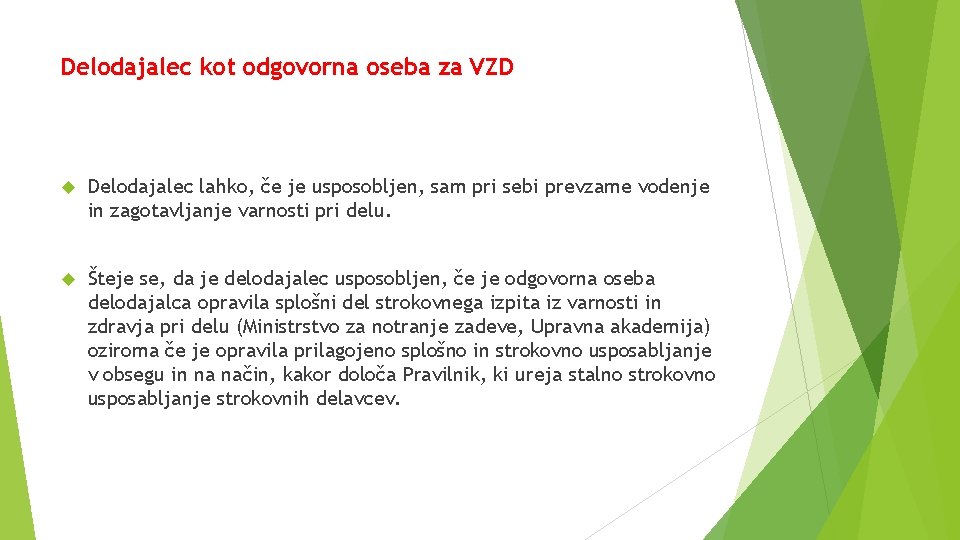 Delodajalec kot odgovorna oseba za VZD

Delodajalec lahko, če je usposobljen, sam pri sebi prevzame vodenje in zagotavljanje varnosti pri delu.

Šteje se, da je delodajalec usposobljen, če je odgovorna oseba delodajalca opravila splošni del strokovnega izpita iz varnosti in zdravja pri delu (Ministrstvo za notranje zadeve, Upravna akademija) oziroma če je opravila prilagojeno splošno in strokovno usposabljanje v obsegu in na način, kakor določa Pravilnik, ki ureja stalno strokovno usposabljanje strokovnih delavcev.